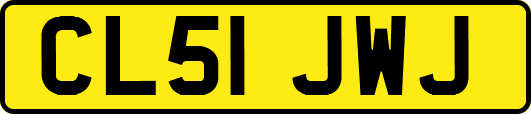 CL51 JWJ